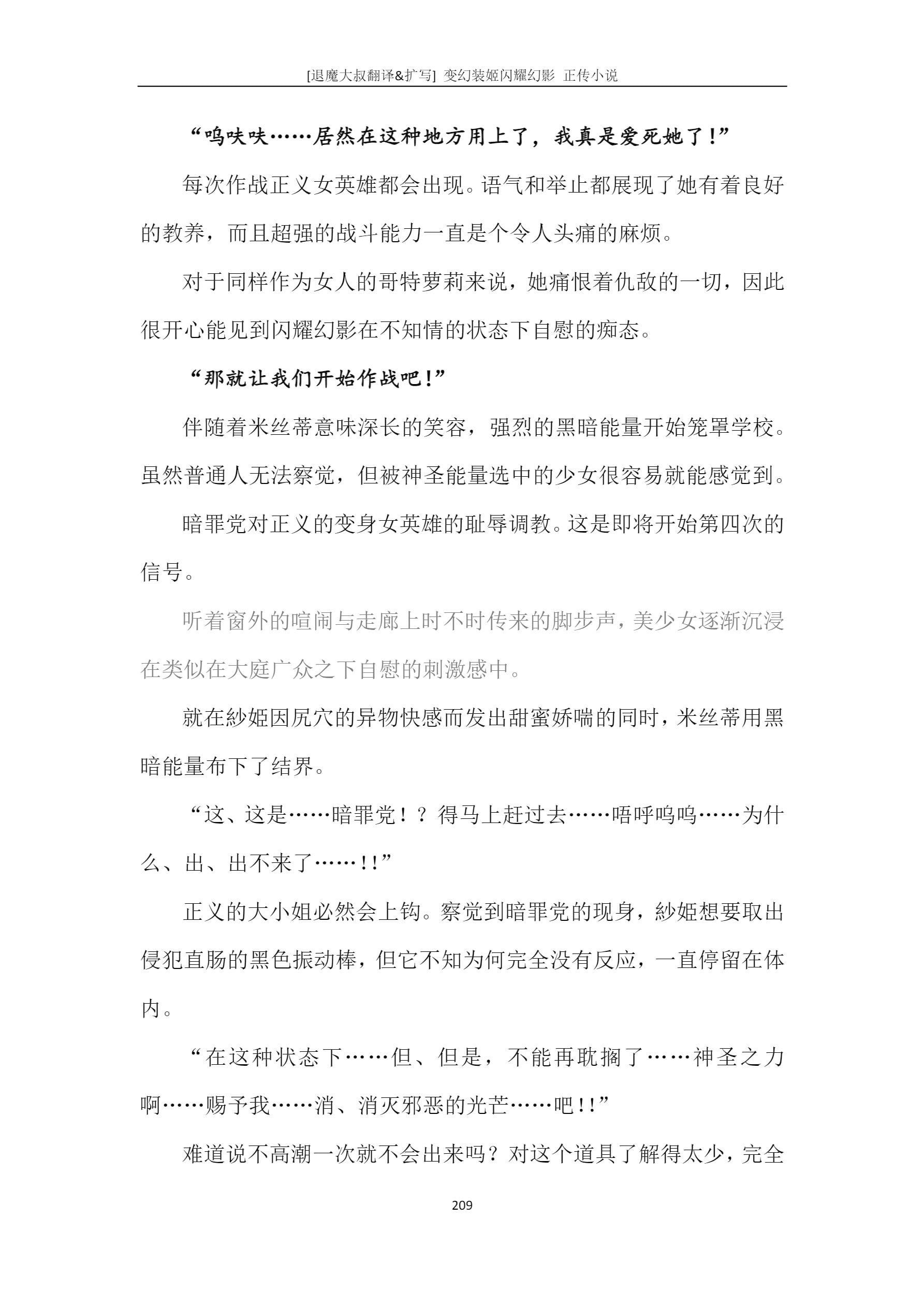 [退魔大叔翻译&扩写] 变幻装姬闪耀幻影 正传小说

“呜呋呋……居然在这种地方用上了，我真是爱死她了！”

每次作战正义女英雄都会出现。语气和举止都展现了她有着良好的教养，而且超强的战斗能力一直是个令人头痛的麻烦。

对于同样作为女人的哥特萝莉来说，她痛恨着仇敌的一切，因此很开心能见到闪耀幻影在不知情的状态下自慰的痴态。

“那就让我们开始作战吧！”

伴随着米丝蒂意味深长的笑容，强烈的黑暗能量开始笼罩学校。虽然普通人无法察觉，但被神圣能量选中的少女很容易就能感觉到。

暗罪党对正义的变身女英雄的耻辱调教。这是即将开始第四次的信号。

听着窗外的喧闹与走廊上时不时传来的脚步声，美少女逐渐沉浸在类似在大庭广众之下自慰的刺激感中。

就在紗姬因尻穴的异物快感而发出甜蜜娇喘的同时，米丝蒂用黑暗能量布下了结界。

“这、这是……暗罪党！？得马上赶过去……唔呼呜呜……为什么、出、出不来了……!!”

正义的大小姐必然会上钩。察觉到暗罪党的现身，紗姬想要取出侵犯直肠的黑色振动棒，但它不知为何完全没有反应，一直停留在体内。

“在这种状态下……但、但是，不能再耽搁了……神圣之力啊……赐予我……消、消灭邪恶的光芒……吧!!”

难道说不高潮一次就不会出来吗？对这个道具了解得太少，完全

209